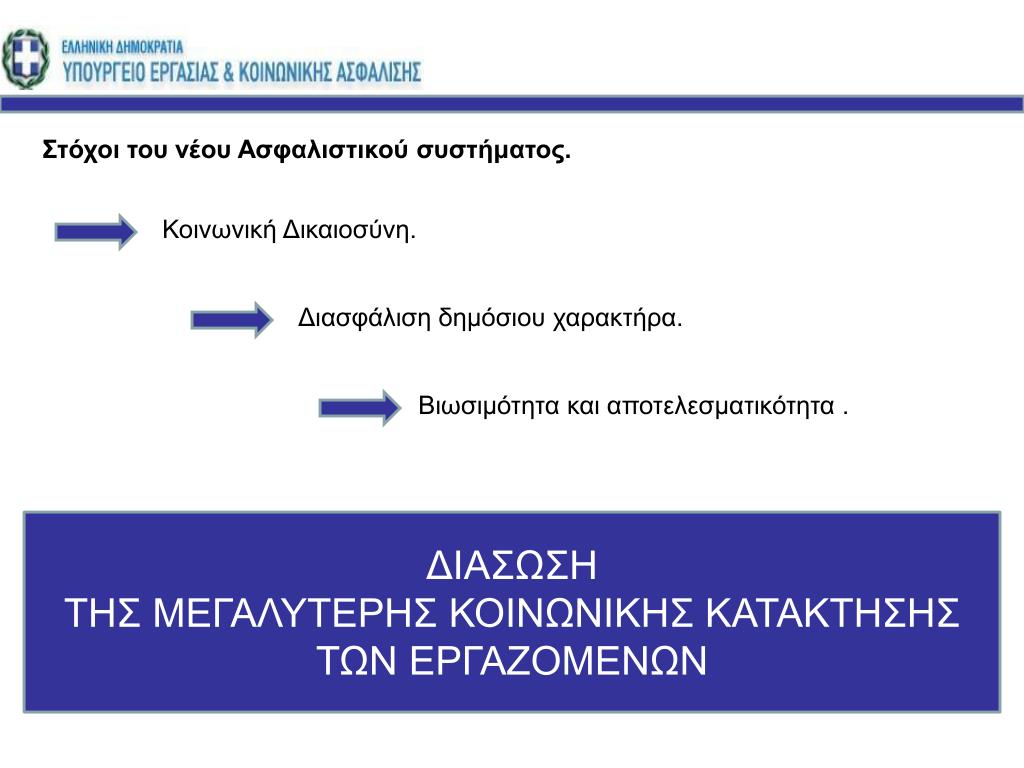 ΕΛΛΗΝΙΚΗ ΔΗΜΟΚΡΑΤΙΑ
ΥΠΟΥΡΓΕΙΟ ΕΡΓΑΣΙΑΣ & ΚΟΙΝΩΝΙΚΗΣ ΑΣΦΑΛΙΣΗΣ

Στόχοι του νέου Ασφαλιστικού συστήματος.

Κοινωνική Δικαιοσύνη.

Διασφάλιση δημόσιου χαρακτήρα.

Βιωσιμότητα και αποτελεσματικότητα .

ΔΙΑΣΩΣΗ
ΤΗΣ ΜΕΓΑΛΥΤΕΡΗΣ ΚΟΙΝΩΝΙΚΗΣ ΚΑΤΑΚΤΗΣΗΣ
ΤΩΝ ΕΡΓΑΖΟΜΕΝΩΝ